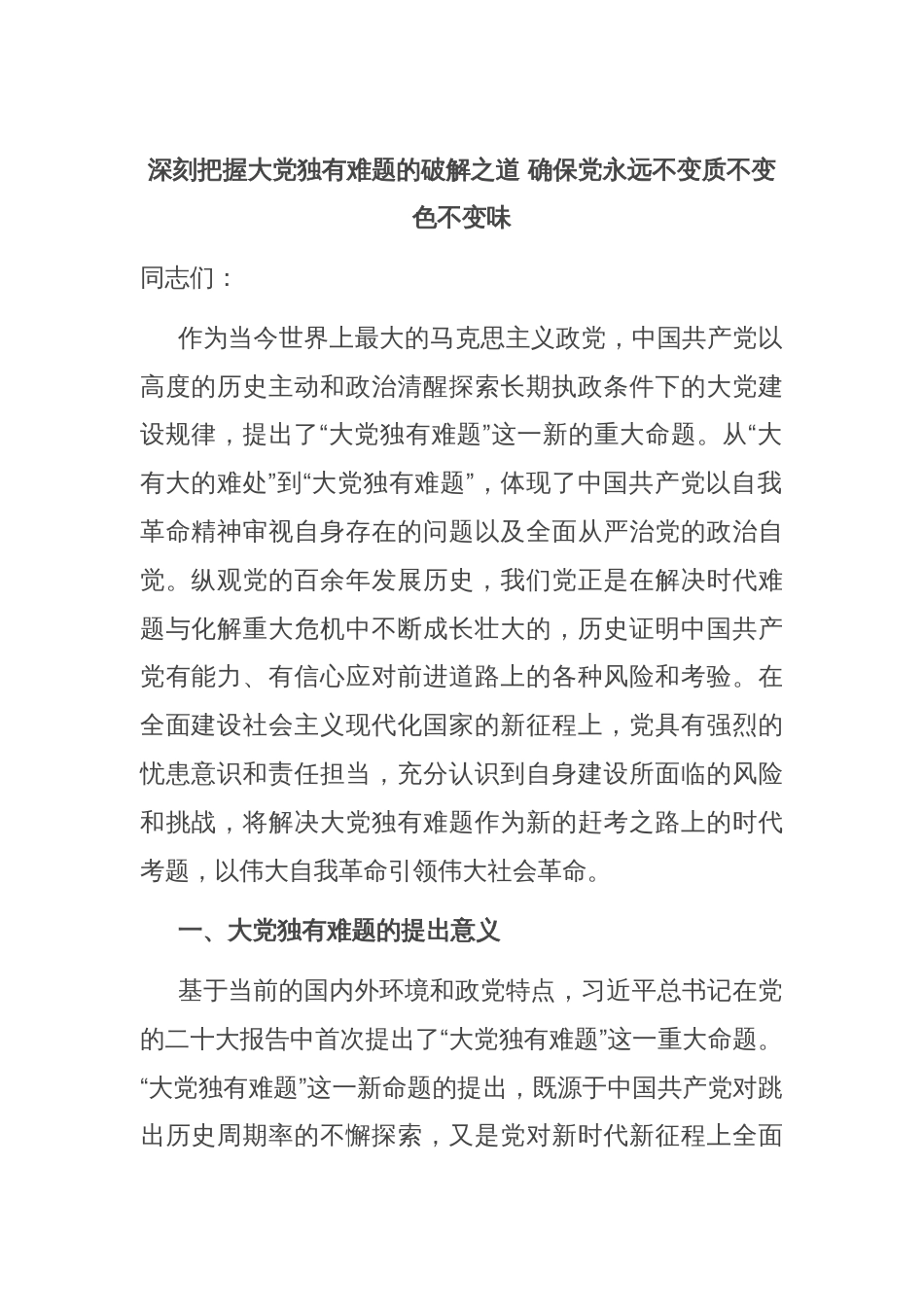 深刻把握大党独有难题的破解之道 确保党永远不变质不变色不变味

同志们：

作为当今世界上最大的马克思主义政党，中国共产党以高度的历史主动和政治清醒探索长期执政条件下的大党建设规律，提出了“大党独有难题”这一新的重大命题。从“大有大的难处”到“大党独有难题”，体现了中国共产党以自我革命精神审视自身存在的问题以及全面从严治党的政治自觉。纵观党的百余年发展历史，我们党正是在解决时代难题与化解重大危机中不断成长壮大的，历史证明中国共产党有能力、有信心应对前进道路上的各种风险和考验。在全面建设社会主义现代化国家的新征程上，党具有强烈的忧患意识和责任担当，充分认识到自身建设所面临的风险和挑战，将解决大党独有难题作为新的赶考之路上的时代考题，以伟大自我革命引领伟大社会革命。

一、大党独有难题的提出意义

基于当前的国内外环境和政党特点，习近平总书记在党的二十大报告中首次提出了“大党独有难题”这一重大命题。“大党独有难题”这一新命题的提出，既源于中国共产党对跳出历史周期率的不懈探索，又是党对新时代新征程上全面